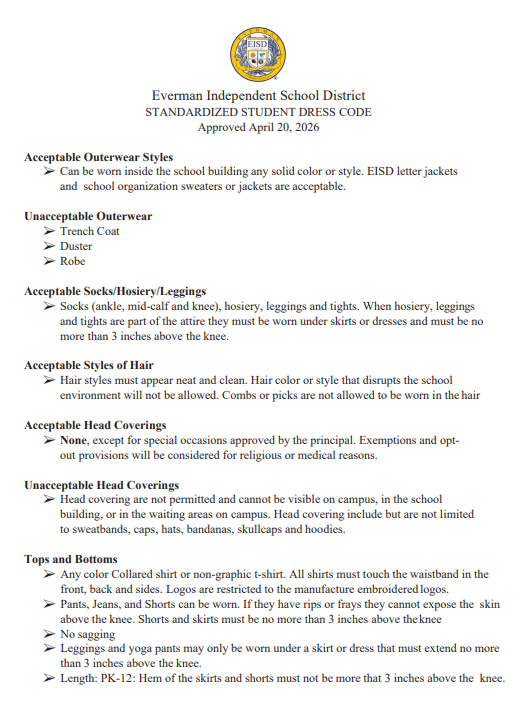 EISD

Everman Independent School District
STANDARDIZED STUDENT DRESS CODE
Approved April 20, 2026

**Acceptable Outerwear Styles**
➢ Can be worn inside the school building any solid color or style. EISD letter jackets and school organization sweaters or jackets are acceptable.

**Unacceptable Outerwear**
➢ Trench Coat
➢ Duster
➢ Robe

**Acceptable Socks/Hosiery/Leggings**
➢ Socks (ankle, mid-calf and knee), hosiery, leggings and tights. When hosiery, leggings and tights are part of the attire they must be worn under skirts or dresses and must be no more than 3 inches above the knee.

**Acceptable Styles of Hair**
➢ Hair styles must appear neat and clean. Hair color or style that disrupts the school environment will not be allowed. Combs or picks are not allowed to be worn in the hair

**Acceptable Head Coverings**
➢ **None**, except for special occasions approved by the principal. Exemptions and opt-out provisions will be considered for religious or medical reasons.

**Unacceptable Head Coverings**
➢ Head covering are not permitted and cannot be visible on campus, in the school building, or in the waiting areas on campus. Head covering include but are not limited to sweatbands, caps, hats, bandanas, skullcaps and hoodies.

**Tops and Bottoms**
➢ Any color Collared shirt or non-graphic t-shirt. All shirts must touch the waistband in the front, back and sides. Logos are restricted to the manufacture embroidered logos.
➢ Pants, Jeans, and Shorts can be worn. If they have rips or frays they cannot expose the skin above the knee. Shorts and skirts must be no more than 3 inches above the knee
➢ No sagging
➢ Leggings and yoga pants may only be worn under a skirt or dress that must extend no more than 3 inches above the knee.
➢ Length: PK-12: Hem of the skirts and shorts must not be more that 3 inches above the knee.